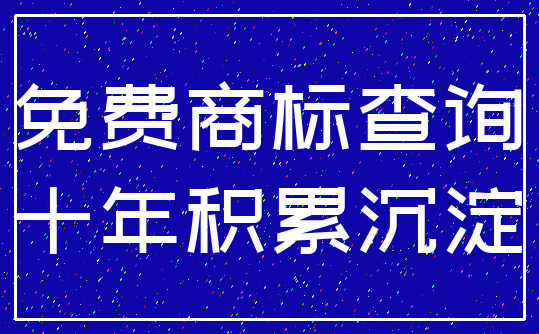 免费商标查询
十年积累沉淀